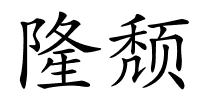 隆颓